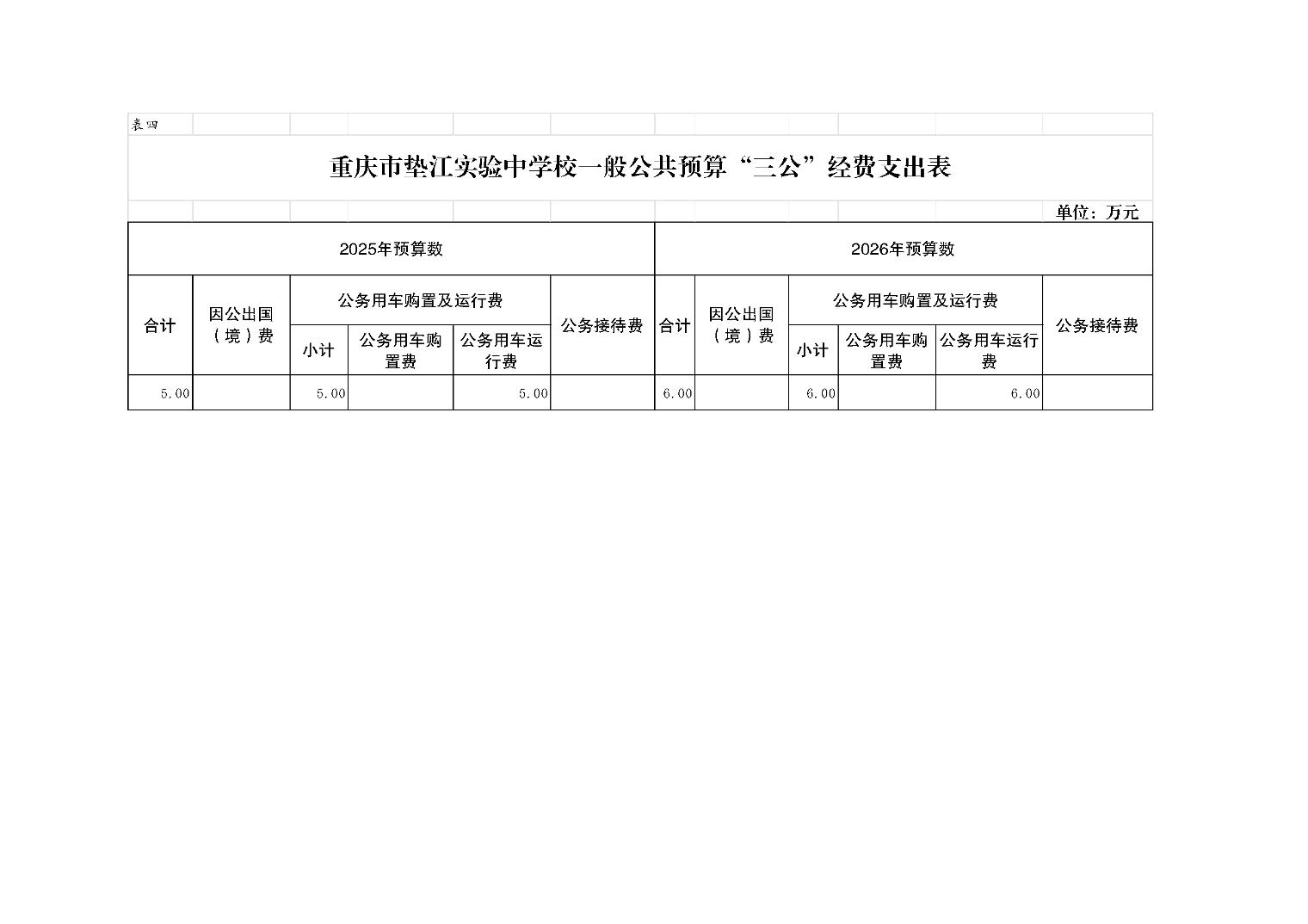 表四

重庆市垫江实验中学校一般公共预算“三公”经费支出表

单位：万元

| 2025年预算数 | | | | | | 2026年预算数 | | | | | |
|---|---|---|---|---|---|---|---|---|---|---|---|
| 合计 | 因公出国（境）费 | 公务用车购置及运行费 | | | 公务接待费 | 合计 | 因公出国（境）费 | 公务用车购置及运行费 | | | 公务接待费 |
| | | 小计 | 公务用车购置费 | 公务用车运行费 | | | | 小计 | 公务用车购置费 | 公务用车运行费 | |
| 5.00 | | 5.00 | | 5.00 | | 6.00 | | 6.00 | | 6.00 | |